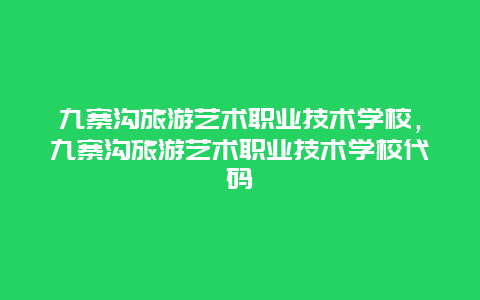 九寨沟旅游艺术职业技术学校，九寨沟旅游艺术职业技术学校代码